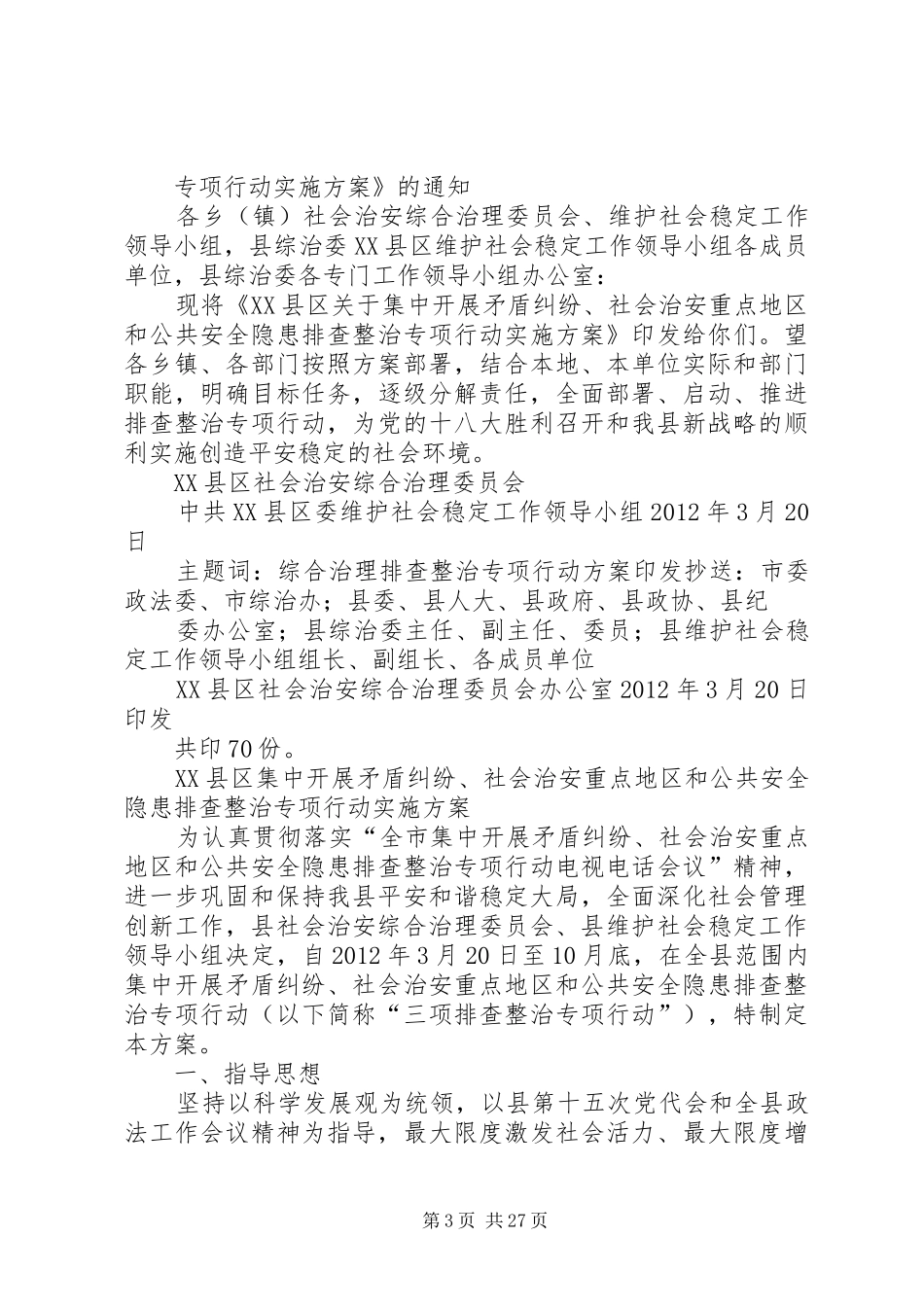 专项行动实施方案》的通知

各乡（镇）社会治安综合治理委员会、维护社会稳定工作领导小组，县综治委XX县区维护社会稳定工作领导小组各成员单位，县综治委各专门工作领导小组办公室：

现将《XX县区关于集中开展矛盾纠纷、社会治安重点地区和公共安全隐患排查整治专项行动实施方案》印发给你们。望各乡镇、各部门按照方案部署，结合本地、本单位实际和部门职能，明确目标任务，逐级分解责任，全面部署、启动、推进排查整治专项行动，为党的十八大胜利召开和我县新战略的顺利实施创造平安稳定的社会环境。

XX县区社会治安综合治理委员会

中共XX县区委维护社会稳定工作领导小组2012年3月20日

主题词：综合治理排查整治专项行动方案印发抄送：市委政法委、市综治办；县委、县人大、县政府、县政协、县纪

委办公室；县综治委主任、副主任、委员；县维护社会稳定工作领导小组组长、副组长、各成员单位

XX县区社会治安综合治理委员会办公室2012年3月20日印发

共印70份。

XX县区集中开展矛盾纠纷、社会治安重点地区和公共安全隐患排查整治专项行动实施方案

为认真贯彻落实“全市集中开展矛盾纠纷、社会治安重点地区和公共安全隐患排查整治专项行动电视电话会议”精神，进一步巩固和保持我县平安和谐稳定大局，全面深化社会管理创新工作，县社会治安综合治理委员会、县维护社会稳定工作领导小组决定，自2012年3月20日至10月底，在全县范围内集中开展矛盾纠纷、社会治安重点地区和公共安全隐患排查整治专项行动（以下简称“三项排查整治专项行动”），特制定本方案。

一、指导思想

坚持以科学发展观为统领，以县第十五次党代会和全县政法工作会议精神为指导，最大限度激发社会活力、最大限度增

第3页 共27页